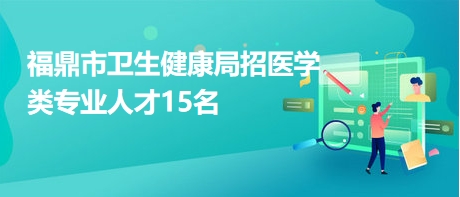 福鼎市卫生健康局招医学类专业人才15名